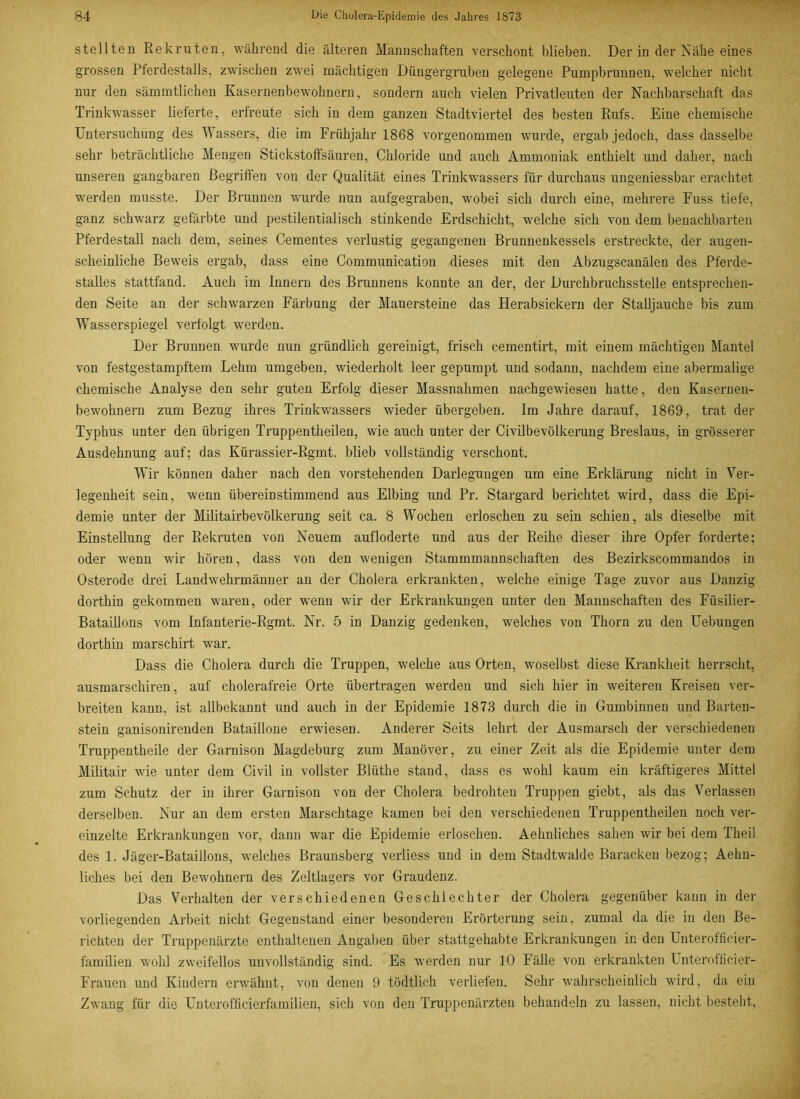 84 Die Cholera-Epidemie des Jahres 1873

stellten Rekruten, während die älteren Mannschaften verschont blieben. Der in der Nähe eines grossen Pferdestalls, zwischen zwei mächtigen Düngergruben gelegene Pumpbrunnen, welcher nicht nur den sämmtlichen Kasernenbewohnern, sondern auch vielen Privatleuten der Nachbarschaft das Trinkwasser lieferte, erfreute sich in dem ganzen Stadtviertel des besten Rufs. Eine chemische Untersuchung des Wassers, die im Frühjahr 1868 vorgenommen wurde, ergab jedoch, dass dasselbe sehr beträchtliche Mengen Stickstoffsäuren, Chloride und auch Ammoniak enthielt und daher, nach unseren gangbaren Begriffen von der Qualität eines Trinkwassers für durchaus ungeniessbar erachtet werden musste. Der Brunnen wurde nun aufgegraben, wobei sich durch eine, mehrere Fuss tiefe, ganz schwarz gefärbte und pestilentialisch stinkende Erdschicht, welche sich von dem benachbarten Pferdestall nach dem, seines Cementes verlustig gegangenen Brunnenkessels erstreckte, der augenscheinliche Beweis ergab, dass eine Communication dieses mit den Abzugscanälen des Pferdestalles stattfand. Auch im Innern des Brunnens konnte an der, der Durchbruchsstelle entsprechenden Seite an der schwarzen Färbung der Mauersteine das Herabsickern der Stalljauche bis zum Wasserspiegel verfolgt werden.

Der Brunnen wurde nun gründlich gereinigt, frisch cementirt, mit einem mächtigen Mantel von festgestampftem Lehm umgeben, wiederholt leer gepumpt und sodann, nachdem eine abermalige chemische Analyse den sehr guten Erfolg dieser Massnahmen nachgewiesen hatte, den Kasernenbewohnern zum Bezug ihres Trinkwassers wieder übergeben. Im Jahre darauf, 1869, trat der Typhus unter den übrigen Truppentheilen, wie auch unter der Civilbevölkerung Breslaus, in grösserer Ausdehnung auf; das Kürassier-Rgmt. blieb vollständig verschont.

Wir können daher nach den vorstehenden Darlegungen um eine Erklärung nicht in Verlegenheit sein, wenn übereinstimmend aus Elbing und Pr. Stargard berichtet wird, dass die Epidemie unter der Militairbevölkerung seit ca. 8 Wochen erloschen zu sein schien, als dieselbe mit Einstellung der Rekruten von Neuem aufloderte und aus der Reihe dieser ihre Opfer forderte; oder wenn wir hören, dass von den wenigen Stammmannschaften des Bezirkscommandos in Osterode drei Landwehrmänner an der Cholera erkrankten, welche einige Tage zuvor aus Danzig dorthin gekommen waren, oder wenn wir der Erkrankungen unter den Mannschaften des Füsilier-Bataillons vom Infanterie-Rgmt. Nr. 5 in Danzig gedenken, welches von Thorn zu den Uebungen dorthin marschirt war.

Dass die Cholera durch die Truppen, welche aus Orten, woselbst diese Krankheit herrscht, ausmarschiren, auf cholerafreie Orte übertragen werden und sich hier in weiteren Kreisen verbreiten kann, ist allbekannt und auch in der Epidemie 1873 durch die in Gumbinnen und Bartenstein ganisonirenden Bataillone erwiesen. Anderer Seits lehrt der Ausmarsch der verschiedenen Truppentheile der Garnison Magdeburg zum Manöver, zu einer Zeit als die Epidemie unter dem Militair wie unter dem Civil in vollster Blüthe stand, dass es wohl kaum ein kräftigeres Mittel zum Schutz der in ihrer Garnison von der Cholera bedrohten Truppen giebt, als das Verlassen derselben. Nur an dem ersten Marschtage kamen bei den verschiedenen Truppentheilen noch vereinzelte Erkrankungen vor, dann war die Epidemie erloschen. Aehnliches sahen wir bei dem Theil des 1. Jäger-Bataillons, welches Braunsberg verliess und in dem Stadtwalde Baracken bezog; Aehnliches bei den Bewohnern des Zeltlagers vor Graudenz.

Das Verhalten der verschiedenen Geschlechter der Cholera gegenüber kann in der vorliegenden Arbeit nicht Gegenstand einer besonderen Erörterung sein, zumal da die in den Berichten der Truppenärzte enthaltenen Angaben über stattgehabte Erkrankungen in den Unterofficierfamilien wohl zweifellos unvollständig sind. Es werden nur 10 Fälle von erkrankten Unterofficier-Frauen und Kindern erwähnt, von denen 9 tödtlich verliefen. Sehr wahrscheinlich wird, da ein Zwang für die Unterofficierfamilien, sich von den Truppenärzten behandeln zu lassen, nicht besteht,